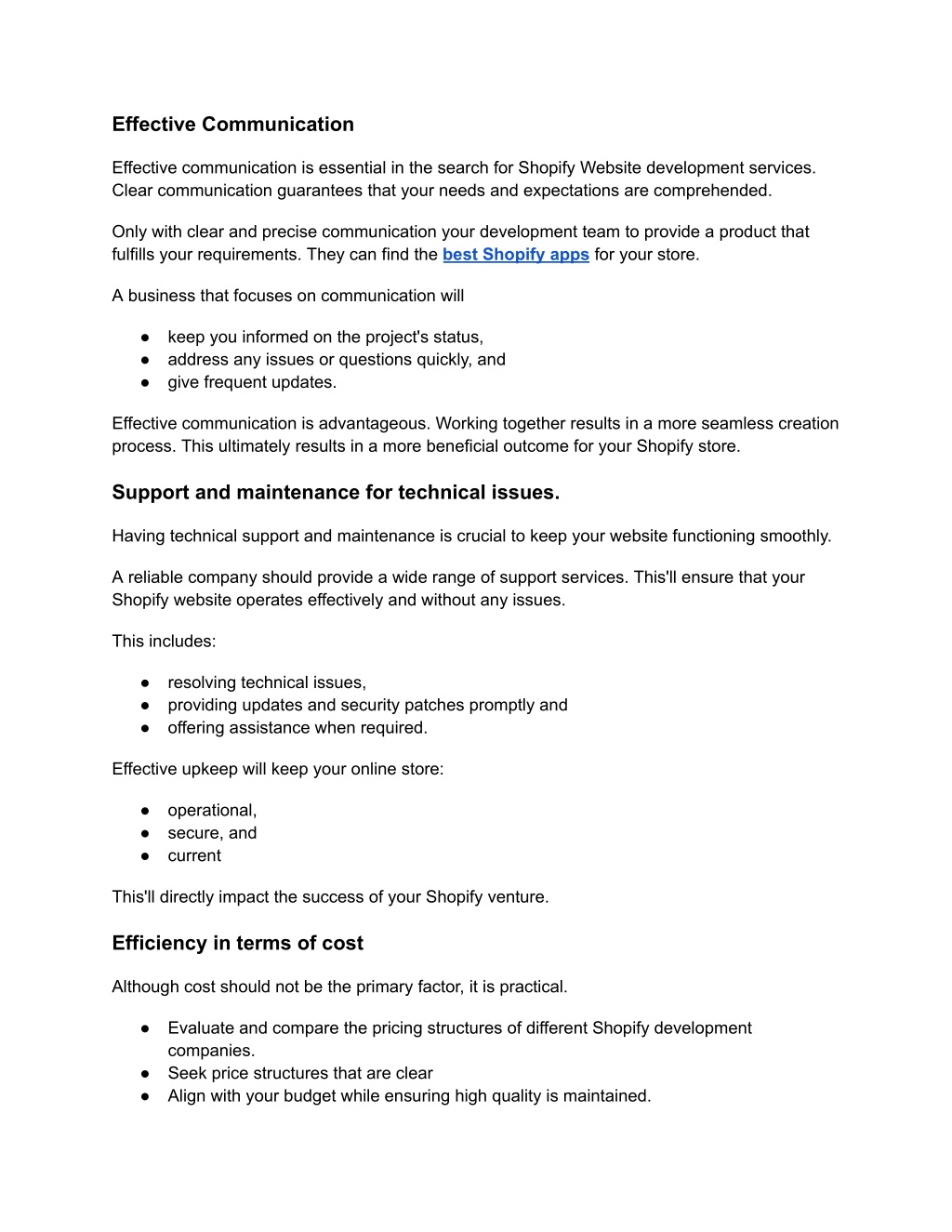 Effective Communication

Effective communication is essential in the search for Shopify Website development services. Clear communication guarantees that your needs and expectations are comprehended.

Only with clear and precise communication your development team to provide a product that fulfills your requirements. They can find the best Shopify apps for your store.

A business that focuses on communication will

● keep you informed on the project's status,
● address any issues or questions quickly, and
● give frequent updates.

Effective communication is advantageous. Working together results in a more seamless creation process. This ultimately results in a more beneficial outcome for your Shopify store.

Support and maintenance for technical issues.

Having technical support and maintenance is crucial to keep your website functioning smoothly.

A reliable company should provide a wide range of support services. This'll ensure that your Shopify website operates effectively and without any issues.

This includes:

● resolving technical issues,
● providing updates and security patches promptly and
● offering assistance when required.

Effective upkeep will keep your online store:

● operational,
● secure, and
● current

This'll directly impact the success of your Shopify venture.

Efficiency in terms of cost

Although cost should not be the primary factor, it is practical.

● Evaluate and compare the pricing structures of different Shopify development companies.
● Seek price structures that are clear
● Align with your budget while ensuring high quality is maintained.